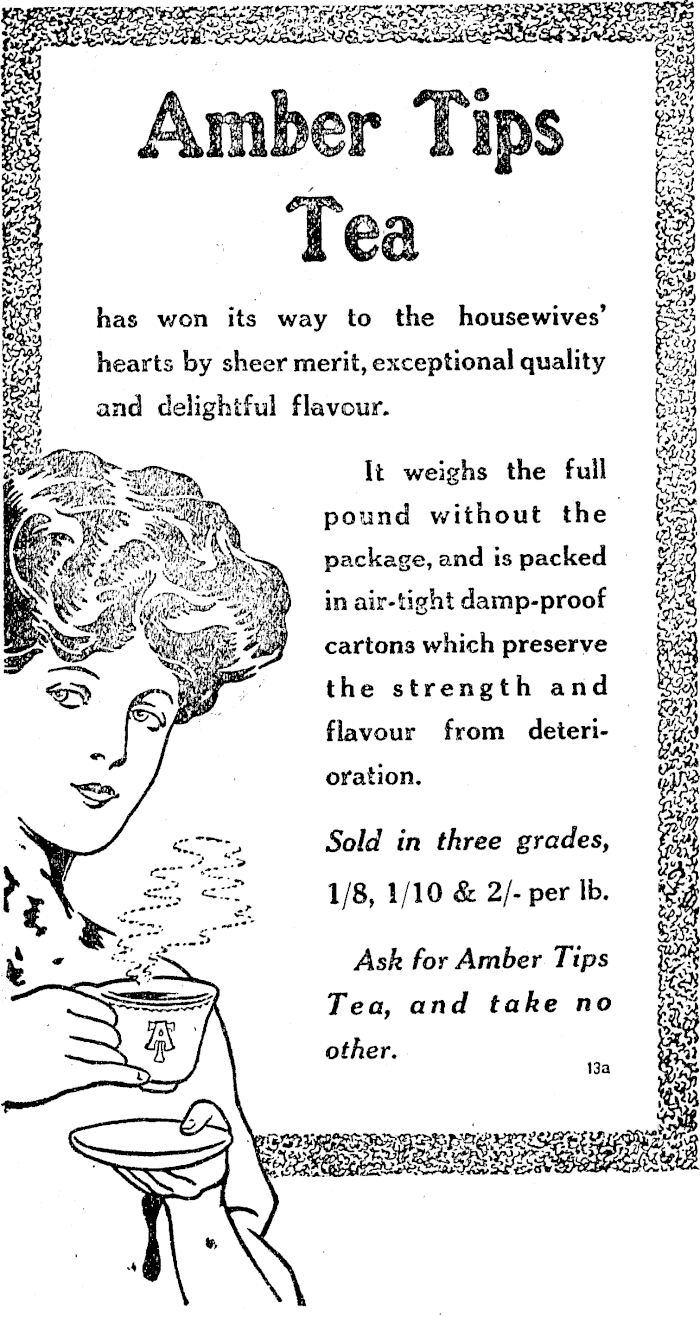 Amber Tips Tea

has won its way to the housewives' hearts by sheer merit, exceptional quality and delightful flavour.

It weighs the full pound without the package, and is packed in air-tight damp-proof cartons which preserve the strength and flavour from deterioration.

Sold in three grades, 1/8, 1/10 & 2/- per lb.

Ask for Amber Tips Tea, and take no other.

13a

AT